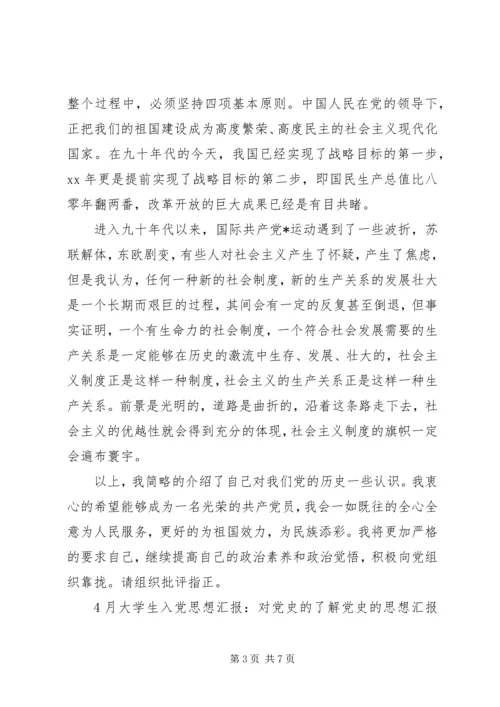 整个过程中，必须坚持四项基本原则。中国人民在党的领导下，正把我们的祖国建设成为高度繁荣、高度民主的社会主义现代化国家。在九十年代的今天，我国已经实现了战略目标的第一步，xx 年更是提前实现了战略目标的第二步，即国民生产总值比八零年翻两番，改革开放的巨大成果已经是有目共睹。

进入九十年代以来，国际共产党*运动遇到了一些波折，苏联解体，东欧剧变，有些人对社会主义产生了怀疑，产生了焦虑，但是我认为，任何一种新的社会制度，新的生产关系的发展壮大是一个长期而艰巨的过程，其间会有一定的反复甚至倒退，但事实证明，一个有生命力的社会制度，一个符合社会发展需要的生产关系是一定能够在历史的激流中生存、发展、壮大的，社会主义制度正是这样一种制度，社会主义的生产关系正是这样一种生产关系。前景是光明的，道路是曲折的，沿着这条路走下去，社会主义的优越性就会得到充分的体现，社会主义制度的旗帜一定会遍布寰宇。

以上，我简略的介绍了自己对我们党的历史一些认识。我衷心的希望能够成为一名光荣的共产党员，我会一如既往的全心全意为人民服务，更好的为祖国效力，为民族添彩。我将更加严格的要求自己，继续提高自己的政治素养和政治觉悟，积极向党组织靠拢。请组织批评指正。

4 月大学生入党思想汇报：对党史的了解党史的思想汇报

第 3 页 共 7 页